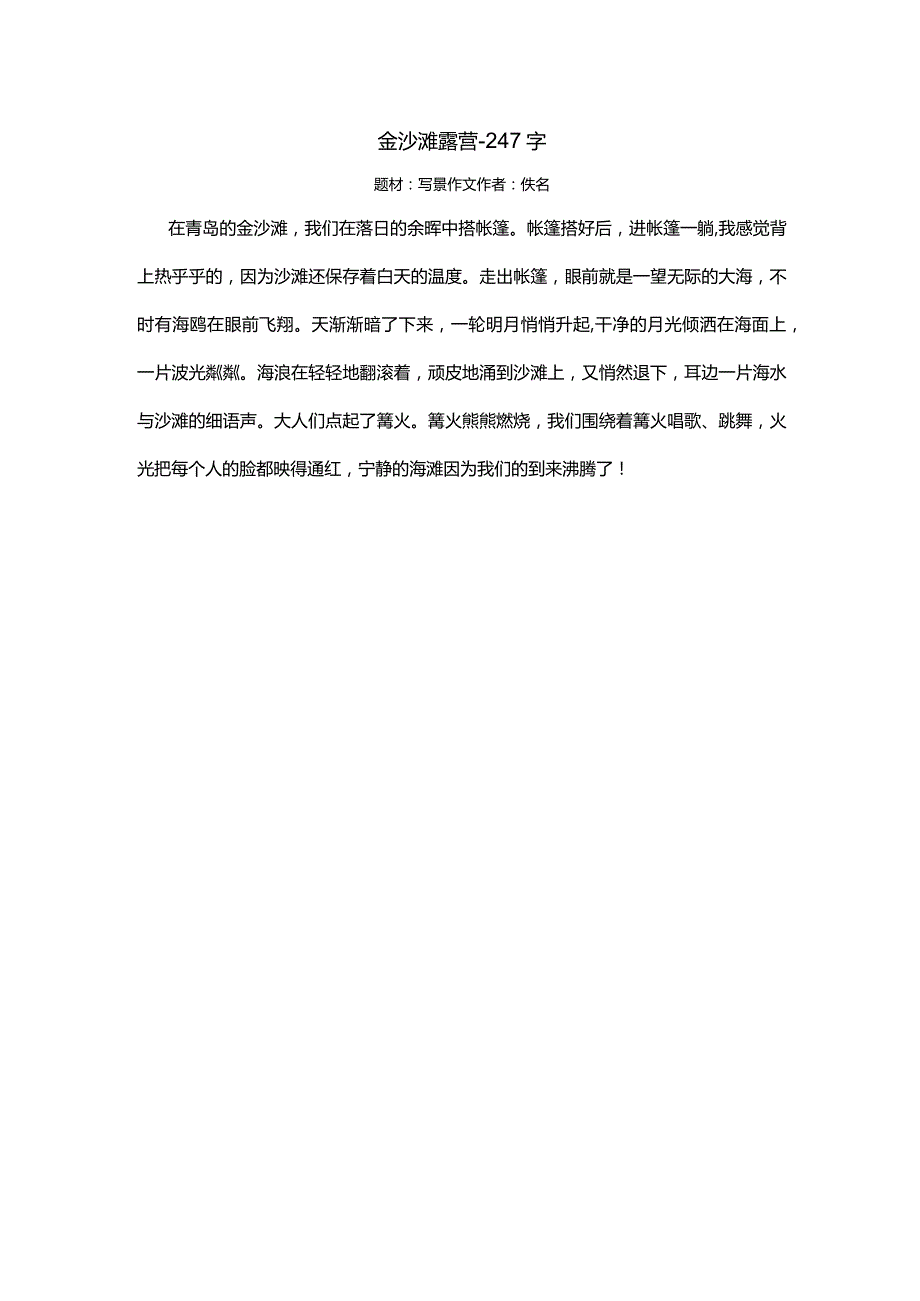 金沙滩露营-247字

题材：写景作文作者：佚名

在青岛的金沙滩，我们在落日的余晖中搭帐篷。帐篷搭好后，进帐篷一躺,我感觉背上热乎乎的，因为沙滩还保存着白天的温度。走出帐篷，眼前就是一望无际的大海，不时有海鸥在眼前飞翔。天渐渐暗了下来，一轮明月悄悄升起,干净的月光倾洒在海面上，一片波光粼粼。海浪在轻轻地翻滚着，顽皮地涌到沙滩上，又悄然退下，耳边一片海水与沙滩的细语声。大人们点起了篝火。篝火熊熊燃烧，我们围绕着篝火唱歌、跳舞，火光把每个人的脸都映得通红，宁静的海滩因为我们的到来沸腾了！